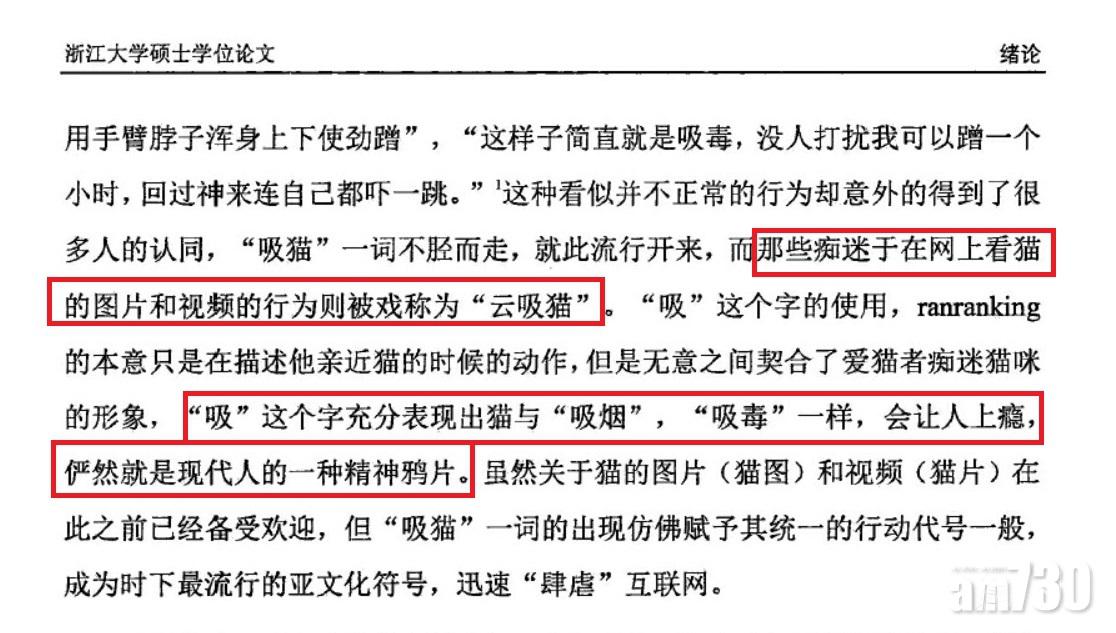 浙江大学硕士学位论文 绪论

用手臂脖子浑身上下使劲蹭”，“这样子简直就是吸毒，没人打扰我可以蹭一个小时，回过神来连自己都吓一跳。”$^{1}$这种看似并不正常的行为却意外的得到了很多人的认同，“吸猫”一词不胫而走，就此流行开来，而那些痴迷于在网上看猫的图片和视频的行为则被戏称为“云吸猫”。“吸”这个字的使用，ranranking的本意只是在描述他亲近猫的时候的动作，但是无意之间契合了爱猫者痴迷猫咪的形象，“吸”这个字充分表现出猫与“吸烟”，“吸毒”一样，会让人上瘾，俨然就是现代人的一种精神鸦片。虽然关于猫的图片（猫图）和视频（猫片）在此之前已经备受欢迎，但“吸猫”一词的出现仿佛赋予其统一的行动代号一般，成为时下最流行的亚文化符号，迅速“肆虐”互联网。

am730